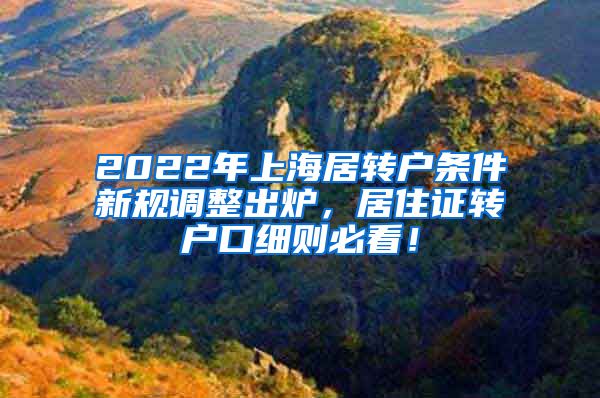 2022年上海居转户条件新规调整出炉，居住证转户口细则必看！